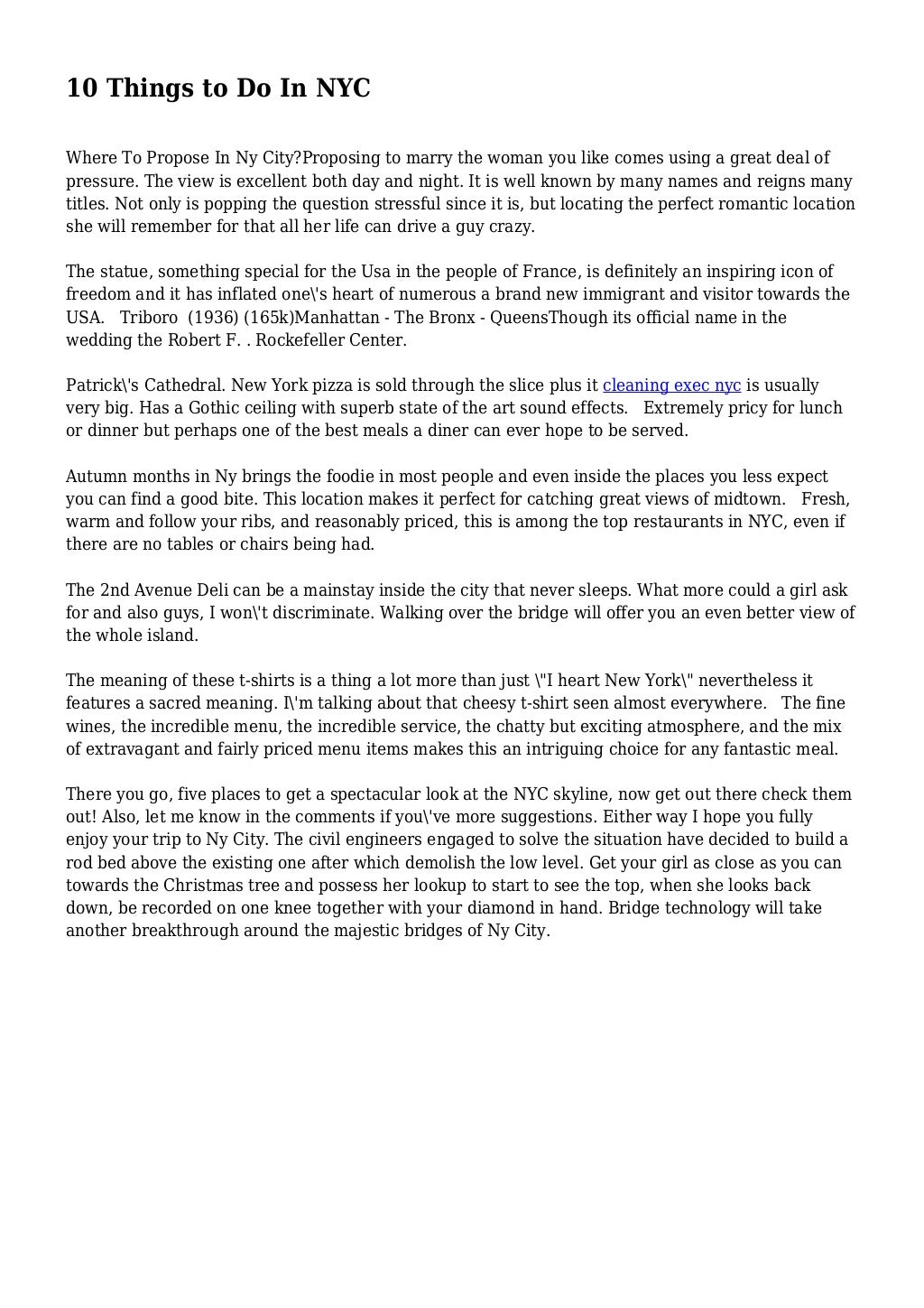 10 Things to Do In NYC

Where To Propose In Ny City?Proposing to marry the woman you like comes using a great deal of pressure. The view is excellent both day and night. It is well known by many names and reigns many titles. Not only is popping the question stressful since it is, but locating the perfect romantic location she will remember for that all her life can drive a guy crazy.

The statue, something special for the Usa in the people of France, is definitely an inspiring icon of freedom and it has inflated one\'s heart of numerous a brand new immigrant and visitor towards the USA. Triboro (1936) (165k)Manhattan - The Bronx - QueensThough its official name in the wedding the Robert F. . Rockefeller Center.

Patrick\'s Cathedral. New York pizza is sold through the slice plus it cleaning exec nyc is usually very big. Has a Gothic ceiling with superb state of the art sound effects. Extremely pricy for lunch or dinner but perhaps one of the best meals a diner can ever hope to be served.

Autumn months in Ny brings the foodie in most people and even inside the places you less expect you can find a good bite. This location makes it perfect for catching great views of midtown. Fresh, warm and follow your ribs, and reasonably priced, this is among the top restaurants in NYC, even if there are no tables or chairs being had.

The 2nd Avenue Deli can be a mainstay inside the city that never sleeps. What more could a girl ask for and also guys, I won\'t discriminate. Walking over the bridge will offer you an even better view of the whole island.

The meaning of these t-shirts is a thing a lot more than just \"I heart New York\" nevertheless it features a sacred meaning. I\'m talking about that cheesy t-shirt seen almost everywhere. The fine wines, the incredible menu, the incredible service, the chatty but exciting atmosphere, and the mix of extravagant and fairly priced menu items makes this an intriguing choice for any fantastic meal.

There you go, five places to get a spectacular look at the NYC skyline, now get out there check them out! Also, let me know in the comments if you\'ve more suggestions. Either way I hope you fully enjoy your trip to Ny City. The civil engineers engaged to solve the situation have decided to build a rod bed above the existing one after which demolish the low level. Get your girl as close as you can towards the Christmas tree and possess her lookup to start to see the top, when she looks back down, be recorded on one knee together with your diamond in hand. Bridge technology will take another breakthrough around the majestic bridges of Ny City.